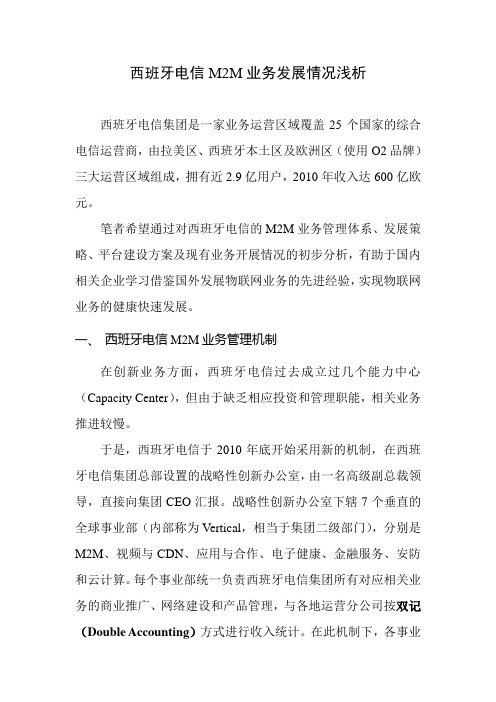 西班牙电信 M2M 业务发展情况浅析

西班牙电信集团是一家业务运营区域覆盖 25 个国家的综合电信运营商，由拉美区、西班牙本土区及欧洲区（使用 O2 品牌）三大运营区域组成，拥有近 2.9 亿用户，2010 年收入达 600 亿欧元。

笔者希望通过对西班牙电信的 M2M 业务管理体系、发展策略、平台建设方案及现有业务开展情况的初步分析，有助于国内相关企业学习借鉴国外发展物联网业务的先进经验，实现物联网业务的健康快速发展。

一、 西班牙电信 M2M 业务管理机制

在创新业务方面，西班牙电信过去成立过几个能力中心（Capacity Center），但由于缺乏相应投资和管理职能，相关业务推进较慢。

于是，西班牙电信于 2010 年底开始采用新的机制，在西班牙电信集团总部设置的战略性创新办公室，由一名高级副总裁领导，直接向集团 CEO 汇报。战略性创新办公室下辖 7 个垂直的全球事业部（内部称为 Vertical，相当于集团二级部门），分别是 M2M、视频与 CDN、应用与合作、电子健康、金融服务、安防和云计算。每个事业部统一负责西班牙电信集团所有对应相关业务的商业推广、网络建设和产品管理，与各地运营分公司按双记（Double Accounting）方式进行收入统计。在此机制下，各事业